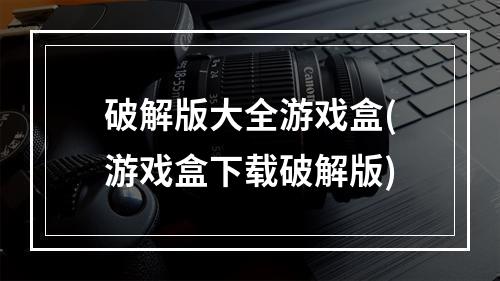 破解版大全游戏盒(游戏盒下载破解版)